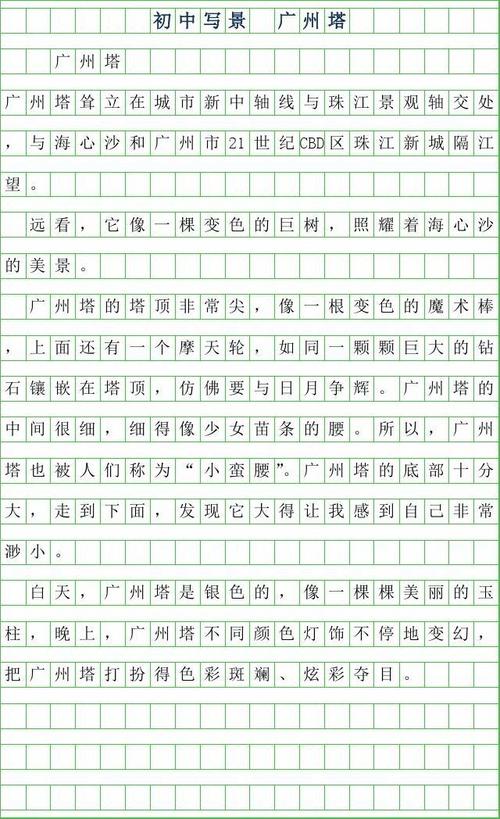 初中写景　广州塔

广州塔

广州塔耸立在城市新中轴线与珠江景观轴交处，与海心沙和广州市21世纪CBD区珠江新城隔江望。

远看，它像一棵变色的巨树，照耀着海心沙的美景。

广州塔的塔顶非常尖，像一根变色的魔术棒，上面还有一个摩天轮，如同一颗颗巨大的钻石镶嵌在塔顶，仿佛要与日月争辉。广州塔的中间很细，细得像少女苗条的腰。所以，广州塔也被人们称为“小蛮腰”。广州塔的底部十分大，走到下面，发现它大得让我感到自己非常渺小。

白天，广州塔是银色的，像一棵棵美丽的玉柱，晚上，广州塔不同颜色灯饰不停地变幻，把广州塔打扮得色彩斑斓、炫彩夺目。